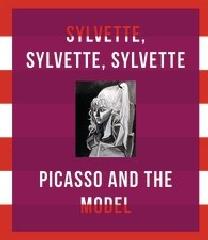 SYLVETTE,
SYLVETTE, SYLVETTE

PICASSO AND THE MODEL